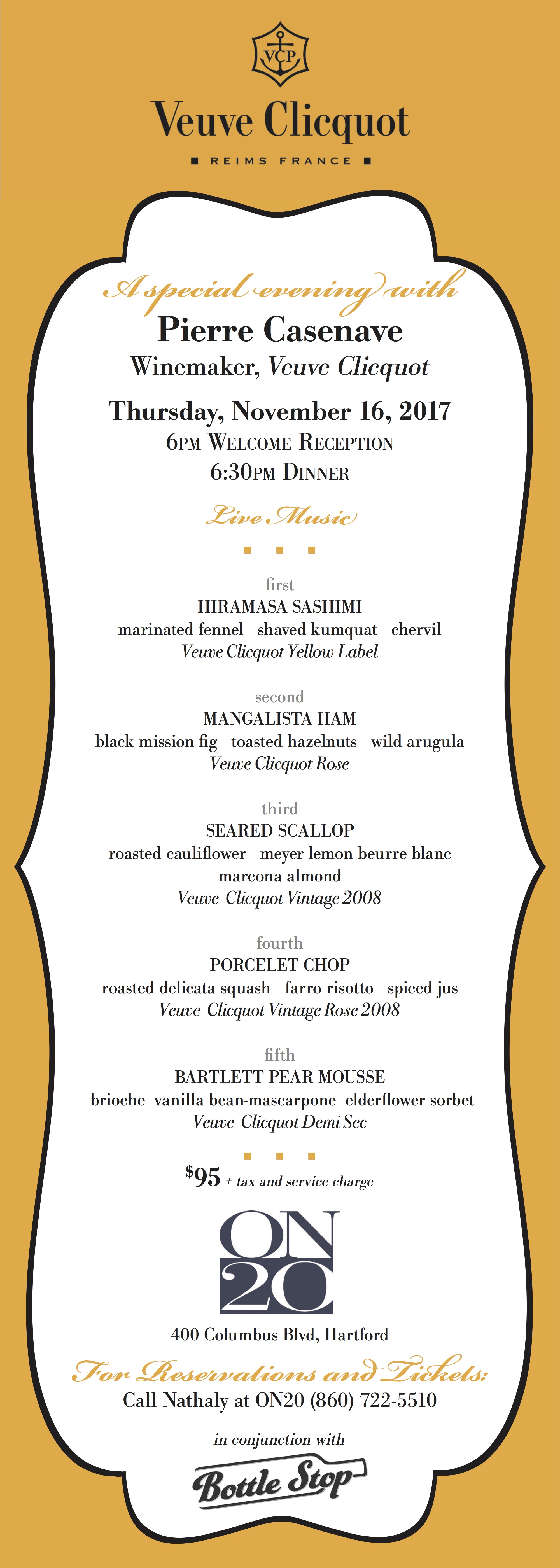 VCP

Veuve Clicquot

REIMS FRANCE

A special evening with

Pierre Casenave

Winemaker, Veuve Clicquot

Thursday, November 16, 2017

6PM WELCOME RECEPTION

6:30PM DINNER

Live Music

first
HIRAMASA SASHIMI
marinated fennel shaved kumquat chervil
Veuve Clicquot Yellow Label

second
MANGALISTA HAM
black mission fig toasted hazelnuts wild arugula
Veuve Clicquot Rose

third
SEARED SCALLOP
roasted cauliflower meyer lemon beurre blanc
marcona almond
Veuve Clicquot Vintage 2008

fourth
PORCELET CHOP
roasted delicata squash farro risotto spiced jus
Veuve Clicquot Vintage Rose 2008

fifth
BARTLETT PEAR MOUSSE
brioche vanilla bean-mascarpone elderflower sorbet
Veuve Clicquot Demi Sec

$95 + tax and service charge

ON 20

400 Columbus Blvd, Hartford

For Reservations and Tickets:

Call Nathaly at ON20 (860) 722-5510

in conjunction with

Bottle Stop